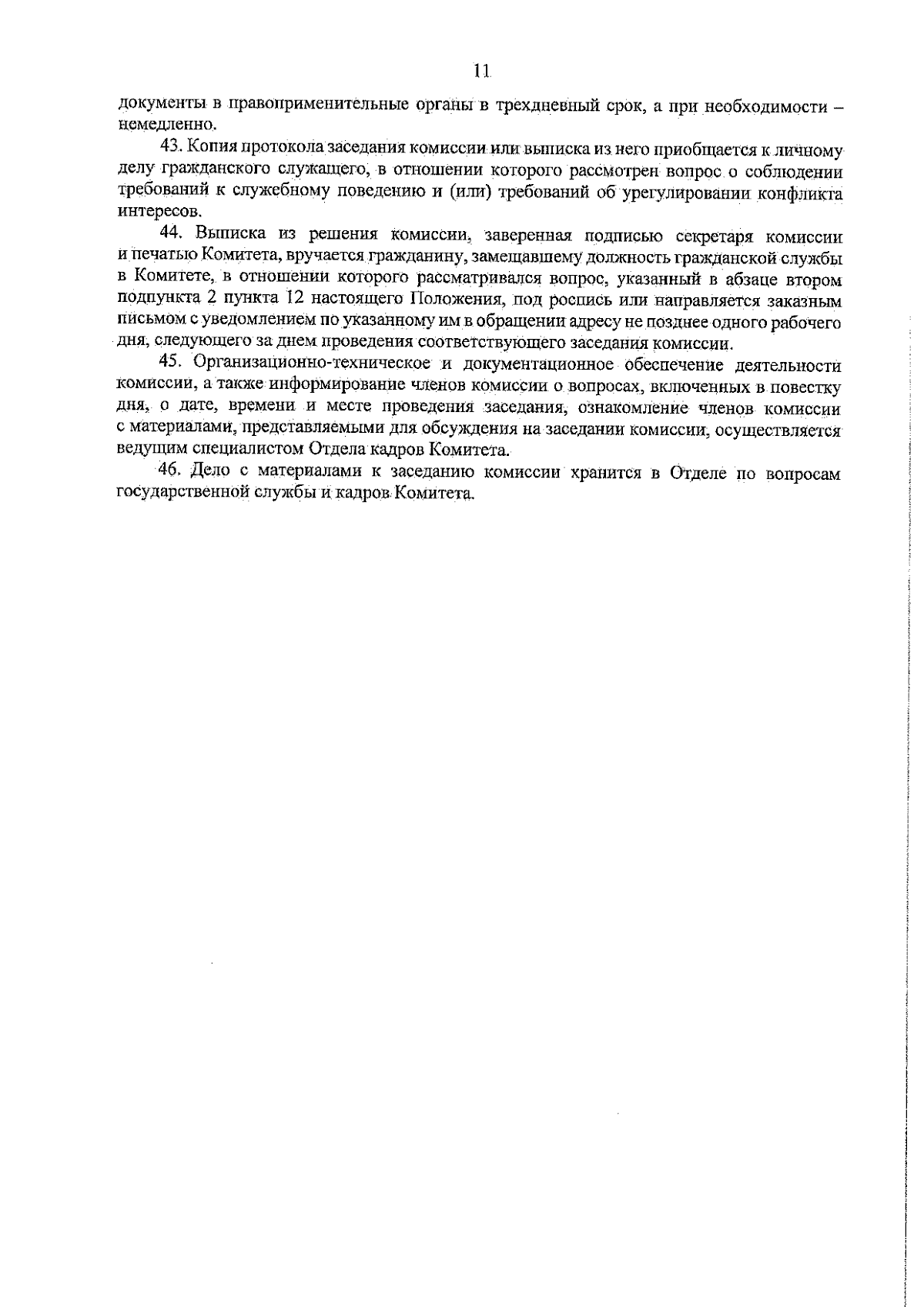 11

документы в правоприменительные органы в трехдневный срок, а при необходимости – немедленно.

43. Копия протокола заседания комиссии или выписка из него приобщается к личному делу гражданского служащего, в отношении которого рассмотрен вопрос о соблюдении требований к служебному поведению и (или) требований об урегулировании конфликта интересов.

44. Выписка из решения комиссии, заверенная подписью секретаря комиссии и печатью Комитета, вручается гражданину, замещавшему должность гражданской службы в Комитете, в отношении которого рассматривался вопрос, указанный в абзаце втором подпункта 2 пункта 12 настоящего Положения, под роспись или направляется заказным письмом с уведомлением по указанному им в обращении адресу не позднее одного рабочего дня, следующего за днем проведения соответствующего заседания комиссии.

45. Организационно-техническое и документационное обеспечение деятельности комиссии, а также информирование членов комиссии о вопросах, включенных в повестку дня, о дате, времени и месте проведения заседания, ознакомление членов комиссии с материалами, представляемыми для обсуждения на заседании комиссии, осуществляется ведущим специалистом Отдела кадров Комитета.

46. Дело с материалами к заседанию комиссии хранится в Отделе по вопросам государственной службы и кадров Комитета.